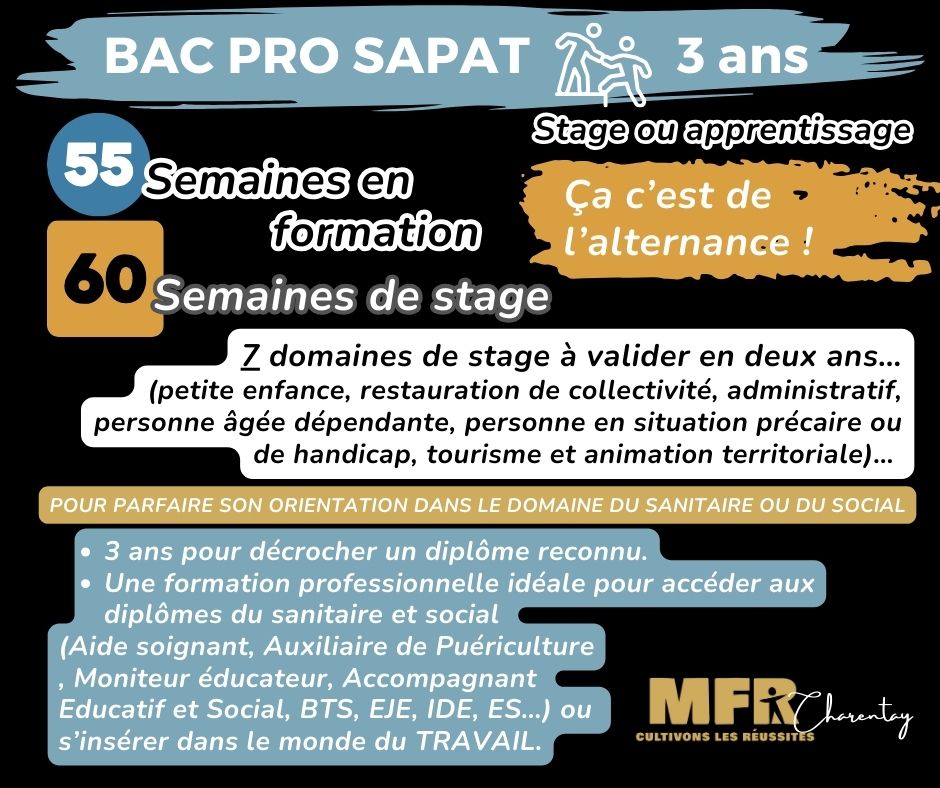 BAC PRO SAPAT 3 ans

Stage ou apprentissage

55 Semaines en formation

60 Semaines de stage

Ça c'est de l'alternance !

7 domaines de stage à valider en deux ans... (petite enfance, restauration de collectivité, administratif, personne âgée dépendante, personne en situation précaire ou de handicap, tourisme et animation territoriale)...

POUR PARFAIRE SON ORIENTATION DANS LE DOMAINE DU SANITAIRE OU DU SOCIAL

• 3 ans pour décrocher un diplôme reconnu.
• Une formation professionnelle idéale pour accéder aux diplômes du sanitaire et social
(Aide soignant, Auxiliaire de Puériculture , Moniteur éducateur, Accompagnant Educatif et Social, BTS, EJE, IDE, ES...) ou s'insérer dans le monde du TRAVAIL.

MFR Charentay
CULTIVONS LES RÉUSSITES